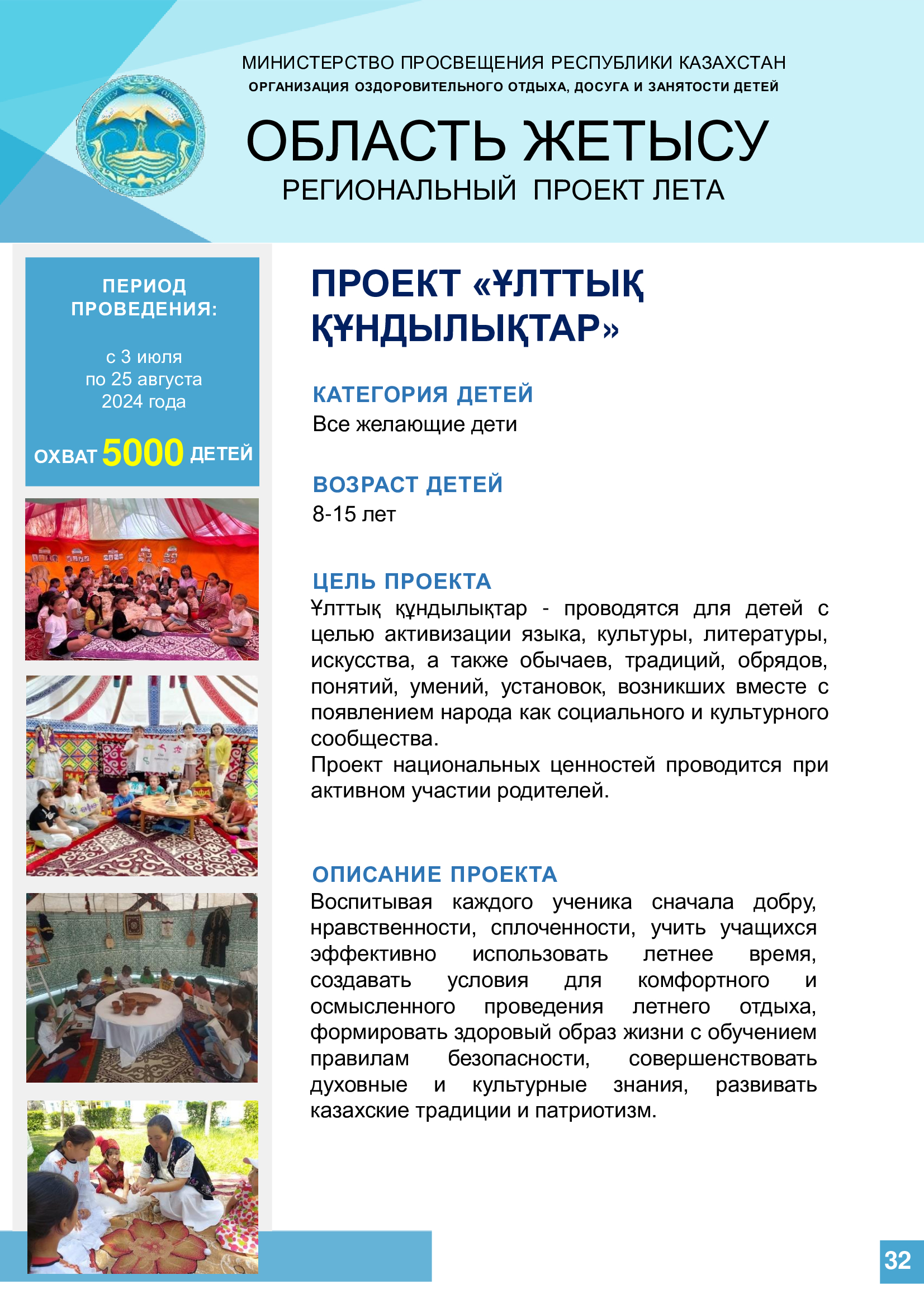 МИНИСТЕРСТВО ПРОСВЕЩЕНИЯ РЕСПУБЛИКИ КАЗАХСТАН
ОРГАНИЗАЦИЯ ОЗДОРОВИТЕЛЬНОГО ОТДЫХА, ДОСУГА И ЗАНЯТОСТИ ДЕТЕЙ

ОБЛАСТЬ ЖЕТЫСУ
РЕГИОНАЛЬНЫЙ ПРОЕКТ ЛЕТА

ПЕРИОД ПРОВЕДЕНИЯ:

с 3 июля по 25 августа 2024 года

ОХВАТ 5000 ДЕТЕЙ

ПРОЕКТ «ҰЛТТЫҚ ҚҰНДЫЛЫҚТАР»

КАТЕГОРИЯ ДЕТЕЙ
Все желающие дети

ВОЗРАСТ ДЕТЕЙ
8-15 лет

ЦЕЛЬ ПРОЕКТА
Ұлттық құндылықтар - проводятся для детей с целью активизации языка, культуры, литературы, искусства, а также обычаев, традиций, обрядов, понятий, умений, установок, возникших вместе с появлением народа как социального и культурного сообщества.
Проект национальных ценностей проводится при активном участии родителей.

ОПИСАНИЕ ПРОЕКТА
Воспитывая каждого ученика сначала добру, нравственности, сплоченности, учить учащихся эффективно использовать летнее время, создавать условия для комфортного и осмысленного проведения летнего отдыха, формировать здоровый образ жизни с обучением правилам безопасности, совершенствовать духовные и культурные знания, развивать казахские традиции и патриотизм.

32